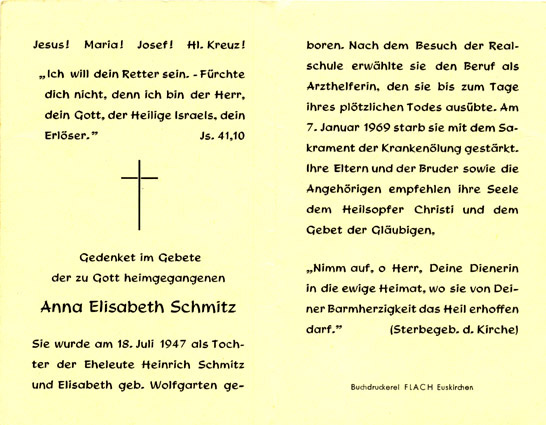 Jesus! Maria! Josef! Hl. Kreuz!

„Ich will dein Retter sein. - Fürchte dich nicht, denn ich bin der Herr, dein Gott, der Heilige Israels, dein Erlöser." Js. 41,10

Gedenket im Gebete
der zu Gott heimgegangenen

Anna Elisabeth Schmitz

Sie wurde am 18. Juli 1947 als Tochter der Eheleute Heinrich Schmitz und Elisabeth geb. Wolfgarten geboren. Nach dem Besuch der Realschule erwählte sie den Beruf als Arzthelferin, den sie bis zum Tage ihres plötzlichen Todes ausübte. Am 7. Januar 1969 starb sie mit dem Sakrament der Krankenölung gestärkt. Ihre Eltern und der Bruder sowie die Angehörigen empfehlen ihre Seele dem Heilsopfer Christi und dem Gebet der Gläubigen.

„Nimm auf, o Herr, Deine Dienerin in die ewige Heimat, wo sie von Deiner Barmherzigkeit das Heil erhoffen darf." (Sterbegeb. d. Kirche)

Buchdruckerei FLACH Euskirchen